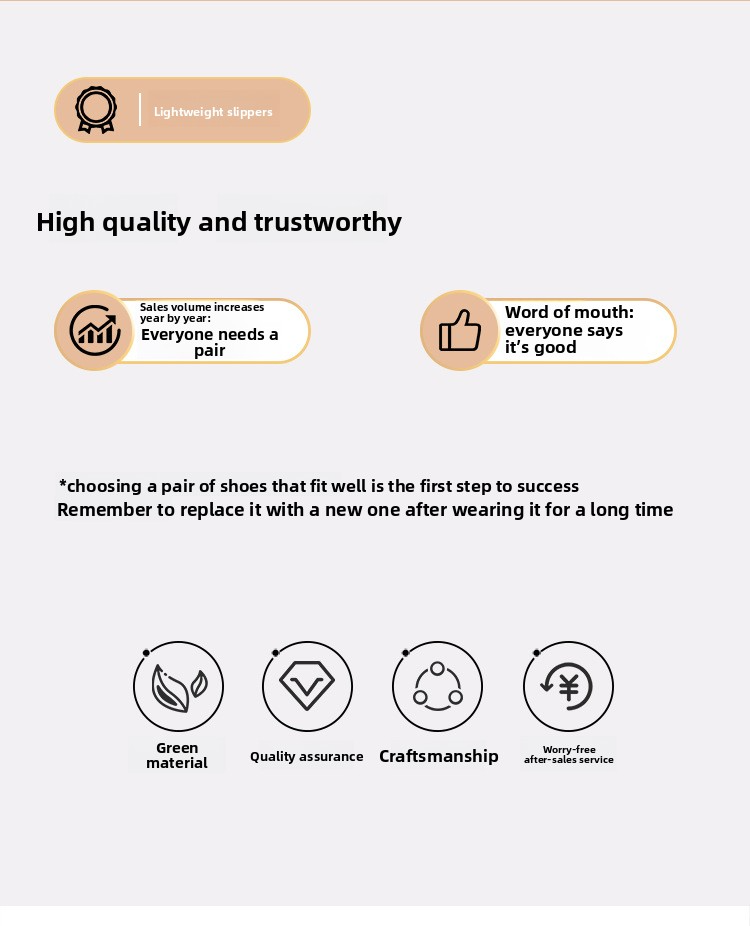 Lightweight slippers

High quality and trustworthy

Sales volume increases year by year:
Everyone needs a pair

Word of mouth: everyone says it's good

*choosing a pair of shoes that fit well is the first step to success
Remember to replace it with a new one after wearing it for a long time

Green material

Quality assurance

Craftsmanship

Worry-free after-sales service